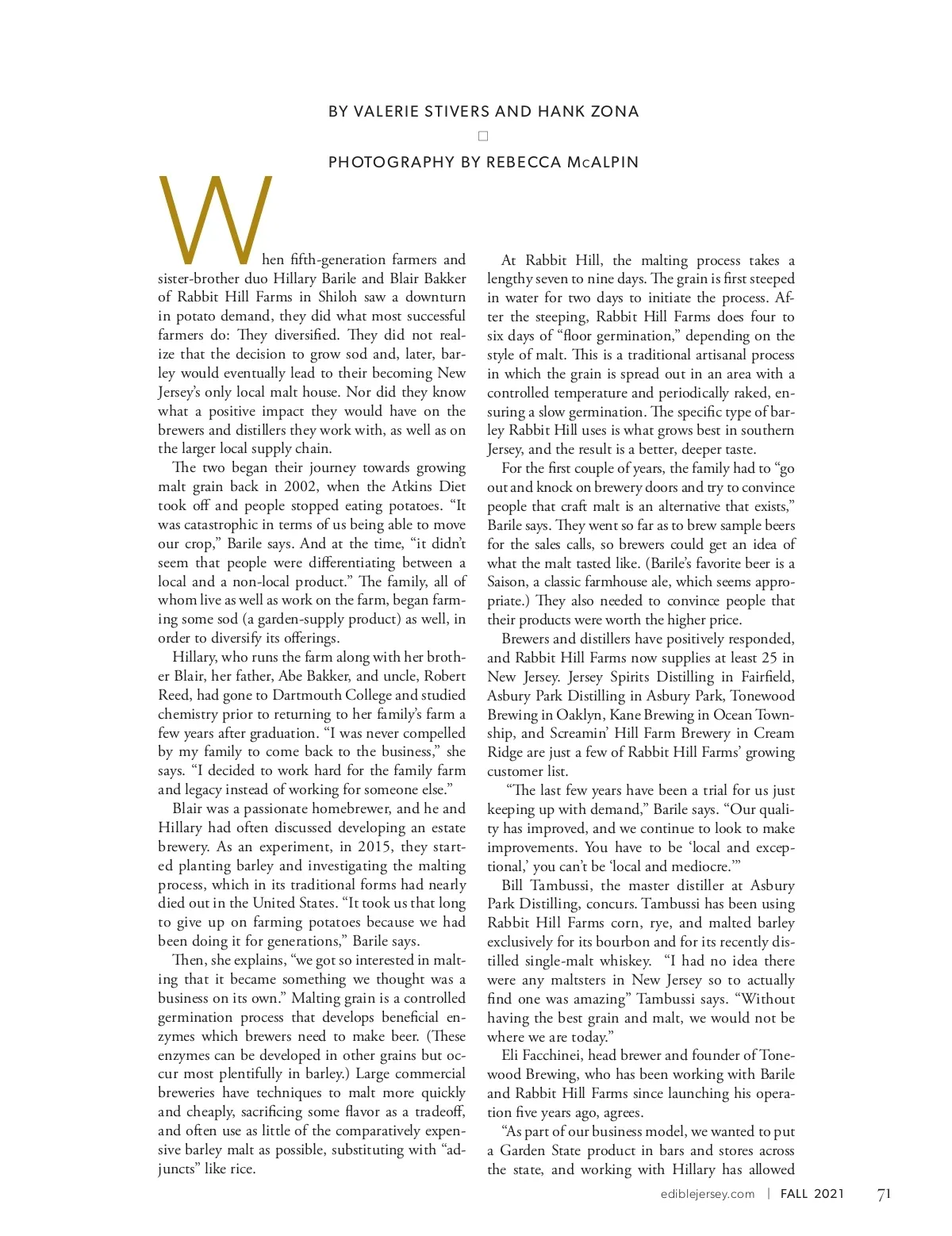 BY VALERIE STIVERS AND HANK ZONA

PHOTOGRAPHY BY REBECCA McALPIN

When fifth-generation farmers and sister-brother duo Hillary Barile and Blair Bakker of Rabbit Hill Farms in Shiloh saw a downturn in potato demand, they did what most successful farmers do: They diversified. They did not realize that the decision to grow sod and, later, barley would eventually lead to their becoming New Jersey's only local malt house. Nor did they know what a positive impact they would have on the brewers and distillers they work with, as well as on the larger local supply chain.

The two began their journey towards growing malt grain back in 2002, when the Atkins Diet took off and people stopped eating potatoes. "It was catastrophic in terms of us being able to move our crop," Barile says. And at the time, "it didn't seem that people were differentiating between a local and a non-local product." The family, all of whom live as well as work on the farm, began farming some sod (a garden-supply product) as well, in order to diversify its offerings.

Hillary, who runs the farm along with her brother Blair, her father, Abe Bakker, and uncle, Robert Reed, had gone to Dartmouth College and studied chemistry prior to returning to her family's farm a few years after graduation. "I was never compelled by my family to come back to the business," she says. "I decided to work hard for the family farm and legacy instead of working for someone else."

Blair was a passionate homebrewer, and he and Hillary had often discussed developing an estate brewery. As an experiment, in 2015, they started planting barley and investigating the malting process, which in its traditional forms had nearly died out in the United States. "It took us that long to give up on farming potatoes because we had been doing it for generations," Barile says.

Then, she explains, "we got so interested in malting that it became something we thought was a business on its own." Malting grain is a controlled germination process that develops beneficial enzymes which brewers need to make beer. (These enzymes can be developed in other grains but occur most plentifully in barley.) Large commercial breweries have techniques to malt more quickly and cheaply, sacrificing some flavor as a tradeoff, and often use as little of the comparatively expensive barley malt as possible, substituting with "adjuncts" like rice.

At Rabbit Hill, the malting process takes a lengthy seven to nine days. The grain is first steeped in water for two days to initiate the process. After the steeping, Rabbit Hill Farms does four to six days of "floor germination," depending on the style of malt. This is a traditional artisanal process in which the grain is spread out in an area with a controlled temperature and periodically raked, ensuring a slow germination. The specific type of barley Rabbit Hill uses is what grows best in southern Jersey, and the result is a better, deeper taste.

For the first couple of years, the family had to "go out and knock on brewery doors and try to convince people that craft malt is an alternative that exists," Barile says. They went so far as to brew sample beers for the sales calls, so brewers could get an idea of what the malt tasted like. (Barile's favorite beer is a Saison, a classic farmhouse ale, which seems appropriate.) They also needed to convince people that their products were worth the higher price.

Brewers and distillers have positively responded, and Rabbit Hill Farms now supplies at least 25 in New Jersey. Jersey Spirits Distilling in Fairfield, Asbury Park Distilling in Asbury Park, Tonewood Brewing in Oaklyn, Kane Brewing in Ocean Township, and Screamin' Hill Farm Brewery in Cream Ridge are just a few of Rabbit Hill Farms' growing customer list.

"The last few years have been a trial for us just keeping up with demand," Barile says. "Our quality has improved, and we continue to look to make improvements. You have to be 'local and exceptional,' you can't be 'local and mediocre.'"

Bill Tambussi, the master distiller at Asbury Park Distilling, concurs. Tambussi has been using Rabbit Hill Farms corn, rye, and malted barley exclusively for its bourbon and for its recently distilled single-malt whiskey. "I had no idea there were any maltsters in New Jersey so to actually find one was amazing" Tambussi says. "Without having the best grain and malt, we would not be where we are today."

Eli Facchinei, head brewer and founder of Tonewood Brewing, who has been working with Barile and Rabbit Hill Farms since launching his operation five years ago, agrees.

"As part of our business model, we wanted to put a Garden State product in bars and stores across the state, and working with Hillary has allowed

ediblejersey.com | FALL 2021 71